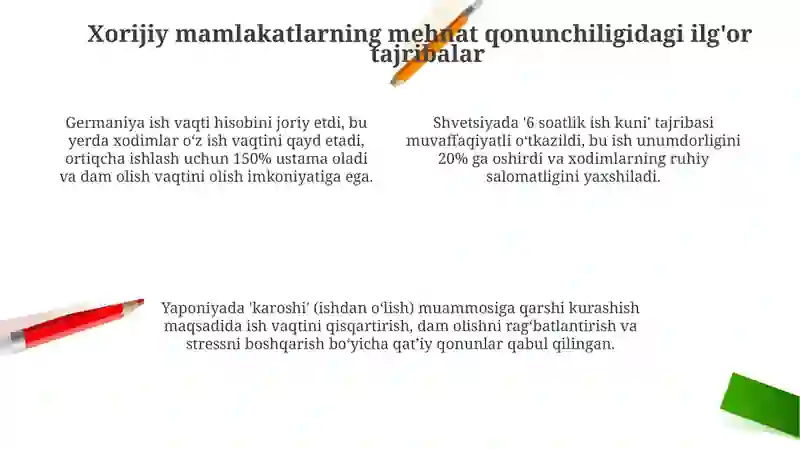 Xorijiy mamlakatlarning mehnat qonunchiligidagi ilg'or tajribalar

Germaniya ish vaqti hisobini joriy etdi, bu yerda xodimlar o‘z ish vaqtini qayd etadi, ortiqcha ishlash uchun 150% ustama oladi va dam olish vaqtini olish imkoniyatiga ega.

Shvetsiyada '6 soatlik ish kuni' tajribasi muvaffaqiyatli o‘tkazildi, bu ish unumdorligini 20% ga oshirdi va xodimlarning ruhiy salomatligini yaxshiladi.

Yaponiyada 'karoshi' (ishdan o‘lish) muammosiga qarshi kurashish maqsadida ish vaqtini qisqartirish, dam olishni rag‘batlantirish va stressni boshqarish bo‘yicha qat’iy qonunlar qabul qilingan.